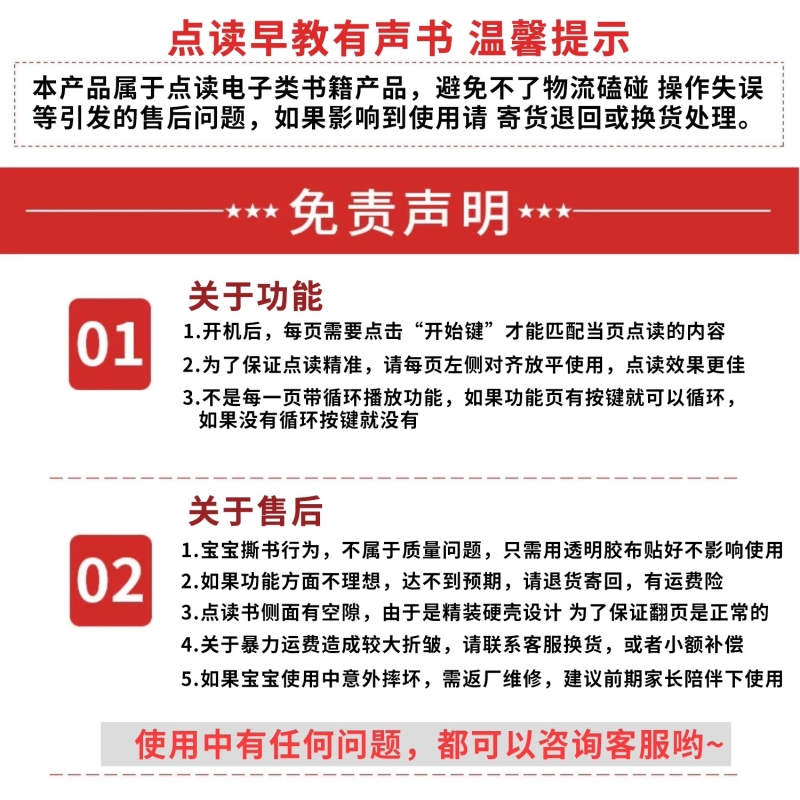 点读早教有声书 温馨提示

本产品属于点读电子类书籍产品，避免不了物流磕碰 操作失误等引发的售后问题，如果影响到使用请 寄货退回或换货处理。

★★★ 免责声明 ★★★

01

关于功能

1.开机后，每页需要点击“开始键”才能匹配当页点读的内容

2.为了保证点读精准，请每页左侧对齐放平使用，点读效果更佳

3.不是每一页带循环播放功能，如果功能页有按键就可以循环，如果没有循环按键就没有

02

关于售后

1.宝宝撕书行为，不属于质量问题，只需用透明胶布贴好不影响使用

2.如果功能方面不理想，达不到预期，请退货寄回，有运费险

3.点读书侧面有空隙，由于是精装硬壳设计 为了保证翻页是正常的

4.关于暴力运费造成较大折皱，请联系客服换货，或者小额补偿

5.如果宝宝使用中意外摔坏，需返厂维修，建议前期家长陪伴下使用

使用中有任何问题，都可以咨询客服哟~